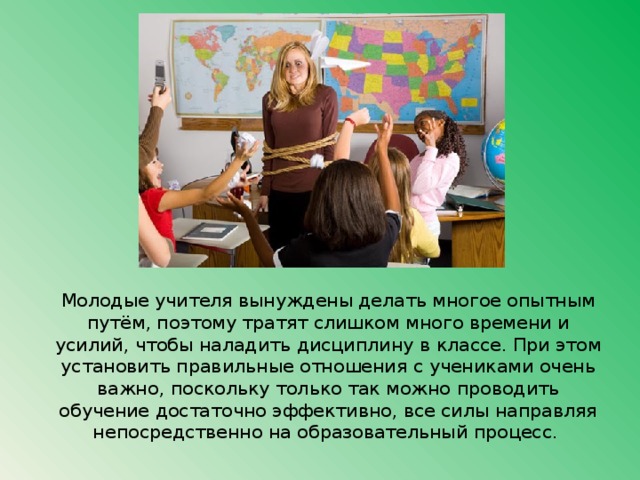 Молодые учителя вынуждены делать многое опытным путём, поэтому тратят слишком много времени и усилий, чтобы наладить дисциплину в классе. При этом установить правильные отношения с учениками очень важно, поскольку только так можно проводить обучение достаточно эффективно, все силы направляя непосредственно на образовательный процесс.